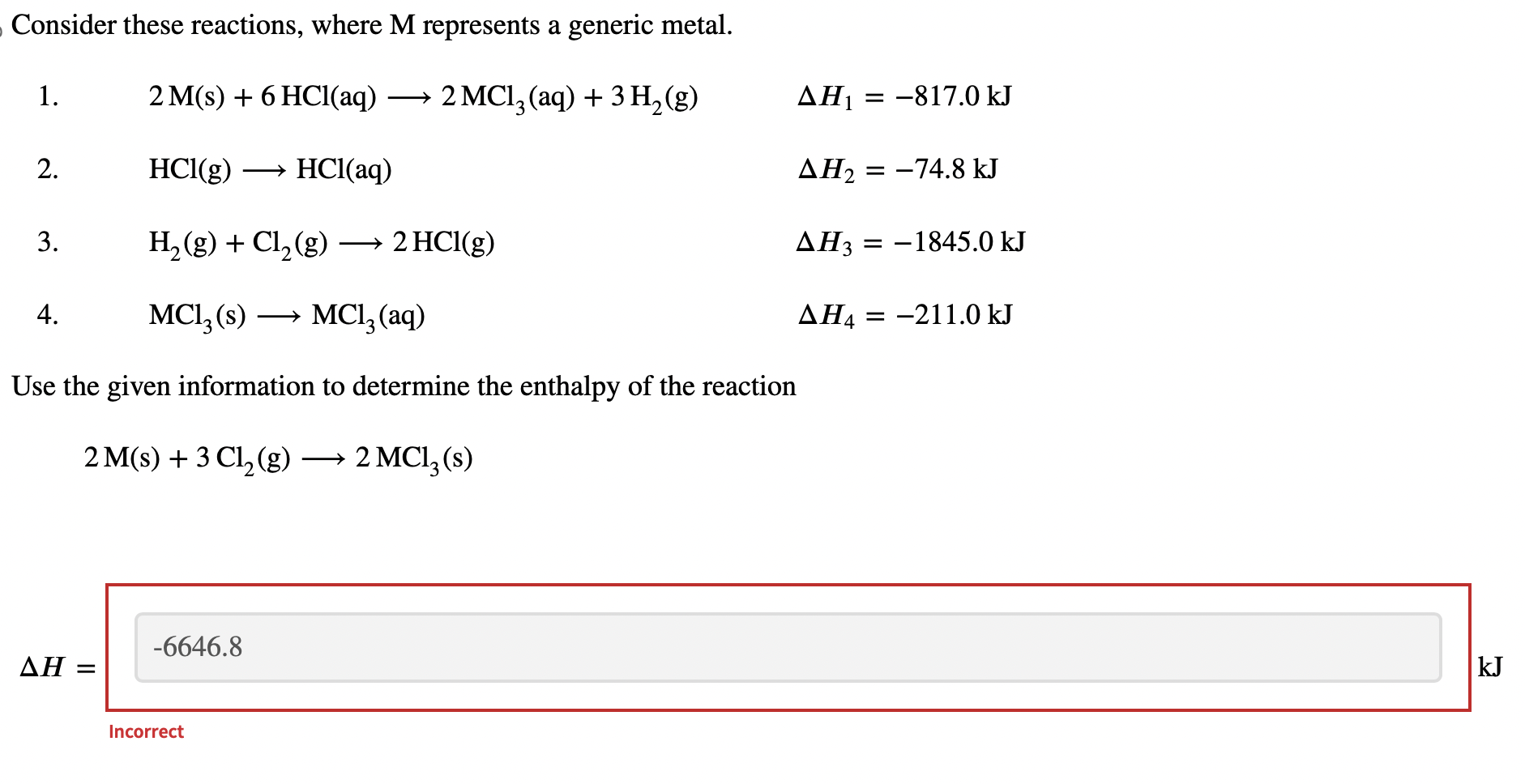 Consider these reactions, where M represents a generic metal.

1. $2\,M(s) + 6\,HCl(aq) \longrightarrow 2\,MCl_3(aq) + 3\,H_2(g)$ $\Delta H_1 = -817.0$ kJ

2. $HCl(g) \longrightarrow HCl(aq)$ $\Delta H_2 = -74.8$ kJ

3. $H_2(g) + Cl_2(g) \longrightarrow 2\,HCl(g)$ $\Delta H_3 = -1845.0$ kJ

4. $MCl_3(s) \longrightarrow MCl_3(aq)$ $\Delta H_4 = -211.0$ kJ

Use the given information to determine the enthalpy of the reaction

$2\,M(s) + 3\,Cl_2(g) \longrightarrow 2\,MCl_3(s)$

$\Delta H =$ -6646.8 kJ

Incorrect